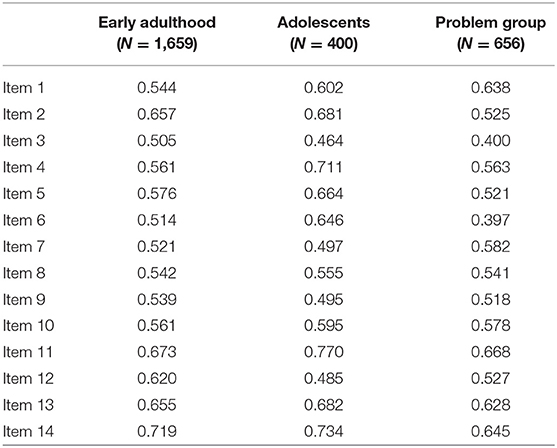 |  | Early adulthood ($N = 1,659$) | Adolescents ($N = 400$) | Problem group ($N = 656$) |
|---|---|---|---|
| Item 1 | 0.544 | 0.602 | 0.638 |
| Item 2 | 0.657 | 0.681 | 0.525 |
| Item 3 | 0.505 | 0.464 | 0.400 |
| Item 4 | 0.561 | 0.711 | 0.563 |
| Item 5 | 0.576 | 0.664 | 0.521 |
| Item 6 | 0.514 | 0.646 | 0.397 |
| Item 7 | 0.521 | 0.497 | 0.582 |
| Item 8 | 0.542 | 0.555 | 0.541 |
| Item 9 | 0.539 | 0.495 | 0.518 |
| Item 10 | 0.561 | 0.595 | 0.578 |
| Item 11 | 0.673 | 0.770 | 0.668 |
| Item 12 | 0.620 | 0.485 | 0.527 |
| Item 13 | 0.655 | 0.682 | 0.628 |
| Item 14 | 0.719 | 0.734 | 0.645 |